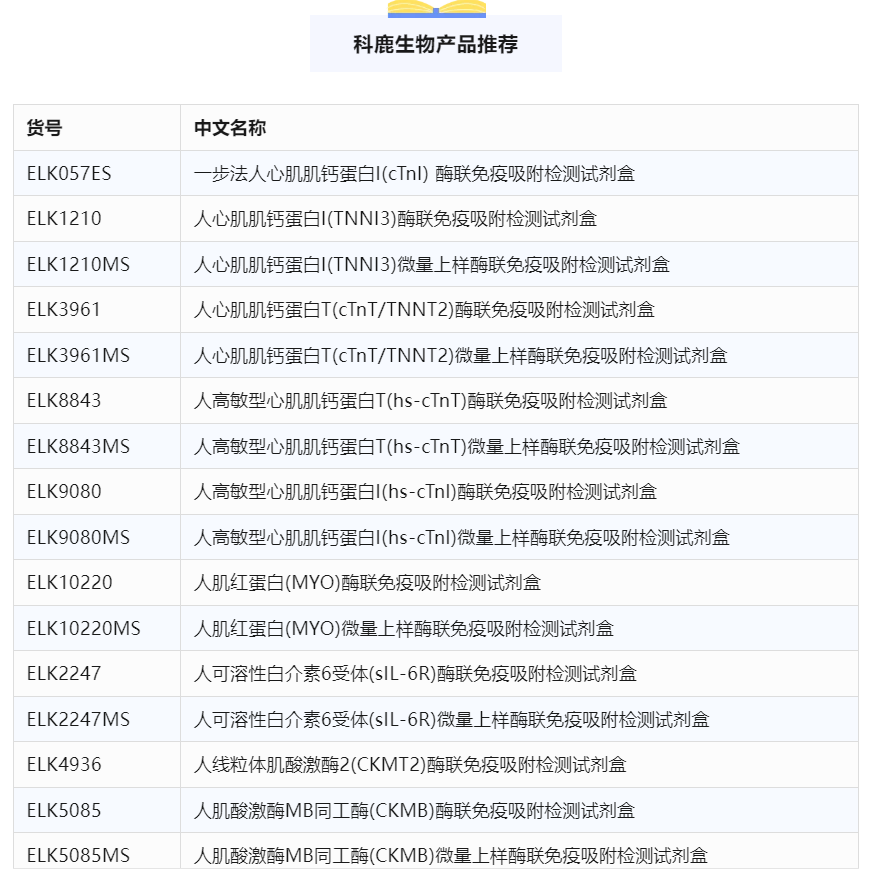 科鹿生物产品推荐

| 货号 | 中文名称 |
|---|---|
| ELK057ES | 一步法人心肌肌钙蛋白I(cTnI) 酶联免疫吸附检测试剂盒 |
| ELK1210 | 人心肌肌钙蛋白I(TNNI3)酶联免疫吸附检测试剂盒 |
| ELK1210MS | 人心肌肌钙蛋白I(TNNI3)微量上样酶联免疫吸附检测试剂盒 |
| ELK3961 | 人心肌肌钙蛋白T(cTnT/TNNT2)酶联免疫吸附检测试剂盒 |
| ELK3961MS | 人心肌肌钙蛋白T(cTnT/TNNT2)微量上样酶联免疫吸附检测试剂盒 |
| ELK8843 | 人高敏型心肌肌钙蛋白T(hs-cTnT)酶联免疫吸附检测试剂盒 |
| ELK8843MS | 人高敏型心肌肌钙蛋白T(hs-cTnT)微量上样酶联免疫吸附检测试剂盒 |
| ELK9080 | 人高敏型心肌肌钙蛋白I(hs-cTnI)酶联免疫吸附检测试剂盒 |
| ELK9080MS | 人高敏型心肌肌钙蛋白I(hs-cTnI)微量上样酶联免疫吸附检测试剂盒 |
| ELK10220 | 人肌红蛋白(MYO)酶联免疫吸附检测试剂盒 |
| ELK10220MS | 人肌红蛋白(MYO)微量上样酶联免疫吸附检测试剂盒 |
| ELK2247 | 人可溶性白介素6受体(sIL-6R)酶联免疫吸附检测试剂盒 |
| ELK2247MS | 人可溶性白介素6受体(sIL-6R)微量上样酶联免疫吸附检测试剂盒 |
| ELK4936 | 人线粒体肌酸激酶2(CKMT2)酶联免疫吸附检测试剂盒 |
| ELK5085 | 人肌酸激酶MB同工酶(CKMB)酶联免疫吸附检测试剂盒 |
| ELK5085MS | 人肌酸激酶MB同工酶(CKMB)微量上样酶联免疫吸附检测试剂盒 |